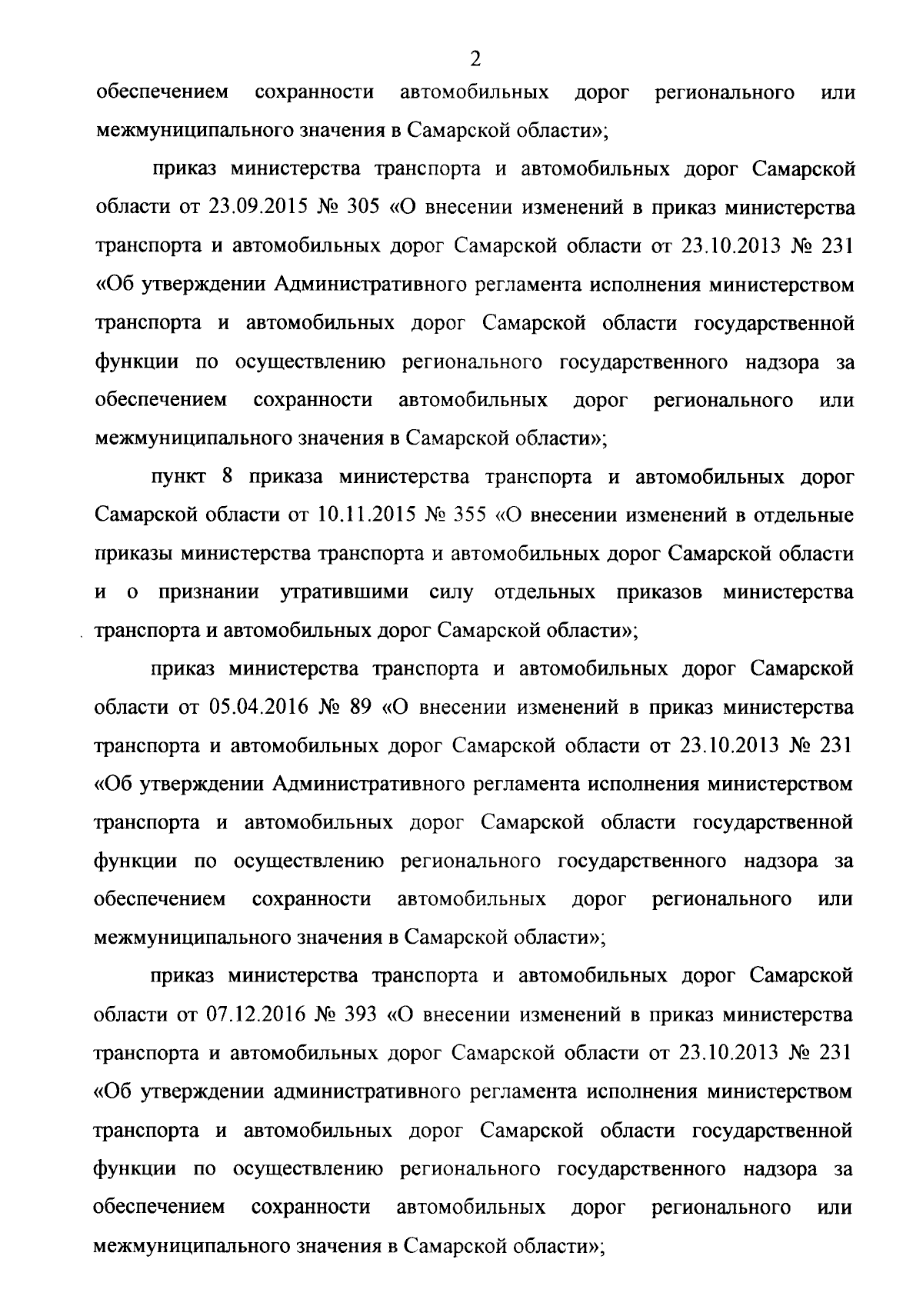 2

обеспечением сохранности автомобильных дорог регионального или межмуниципального значения в Самарской области»;

приказ министерства транспорта и автомобильных дорог Самарской области от 23.09.2015 № 305 «О внесении изменений в приказ министерства транспорта и автомобильных дорог Самарской области от 23.10.2013 № 231 «Об утверждении Административного регламента исполнения министерством транспорта и автомобильных дорог Самарской области государственной функции по осуществлению регионального государственного надзора за обеспечением сохранности автомобильных дорог регионального или межмуниципального значения в Самарской области»;

пункт 8 приказа министерства транспорта и автомобильных дорог Самарской области от 10.11.2015 № 355 «О внесении изменений в отдельные приказы министерства транспорта и автомобильных дорог Самарской области и о признании утратившими силу отдельных приказов министерства транспорта и автомобильных дорог Самарской области»;

приказ министерства транспорта и автомобильных дорог Самарской области от 05.04.2016 № 89 «О внесении изменений в приказ министерства транспорта и автомобильных дорог Самарской области от 23.10.2013 № 231 «Об утверждении Административного регламента исполнения министерством транспорта и автомобильных дорог Самарской области государственной функции по осуществлению регионального государственного надзора за обеспечением сохранности автомобильных дорог регионального или межмуниципального значения в Самарской области»;

приказ министерства транспорта и автомобильных дорог Самарской области от 07.12.2016 № 393 «О внесении изменений в приказ министерства транспорта и автомобильных дорог Самарской области от 23.10.2013 № 231 «Об утверждении административного регламента исполнения министерством транспорта и автомобильных дорог Самарской области государственной функции по осуществлению регионального государственного надзора за обеспечением сохранности автомобильных дорог регионального или межмуниципального значения в Самарской области»;